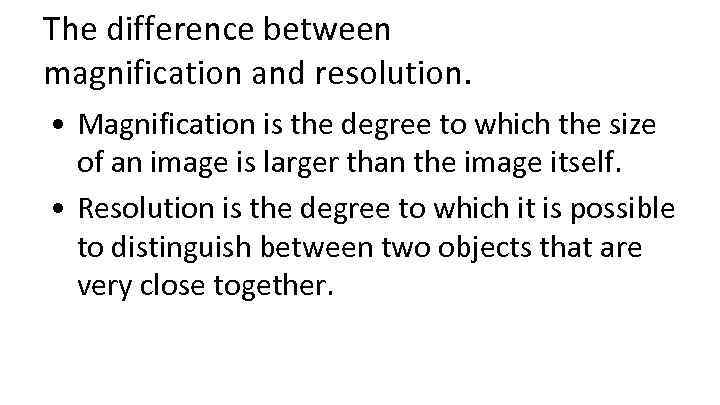 The difference between magnification and resolution.

• Magnification is the degree to which the size of an image is larger than the image itself.

• Resolution is the degree to which it is possible to distinguish between two objects that are very close together.